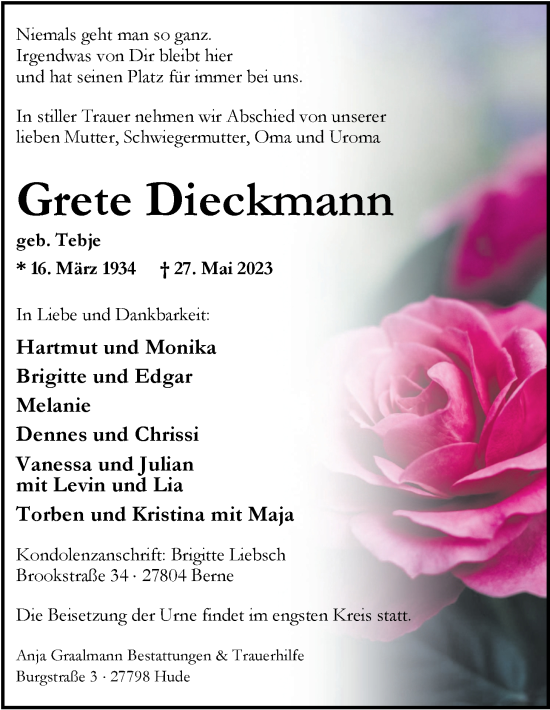 Niemals geht man so ganz.
Irgendwas von Dir bleibt hier
und hat seinen Platz für immer bei uns.

In stiller Trauer nehmen wir Abschied von unserer lieben Mutter, Schwiegermutter, Oma und Uroma

Grete Dieckmann

geb. Tebje

* 16. März 1934 † 27. Mai 2023

In Liebe und Dankbarkeit:

Hartmut und Monika

Brigitte und Edgar

Melanie

Dennes und Chrissi

Vanessa und Julian
mit Levin und Lia

Torben und Kristina mit Maja

Kondolenzanschrift: Brigitte Liebsch
Brookstraße 34 · 27804 Berne

Die Beisetzung der Urne findet im engsten Kreis statt.

Anja Graalmann Bestattungen & Trauerhilfe
Burgstraße 3 · 27798 Hude